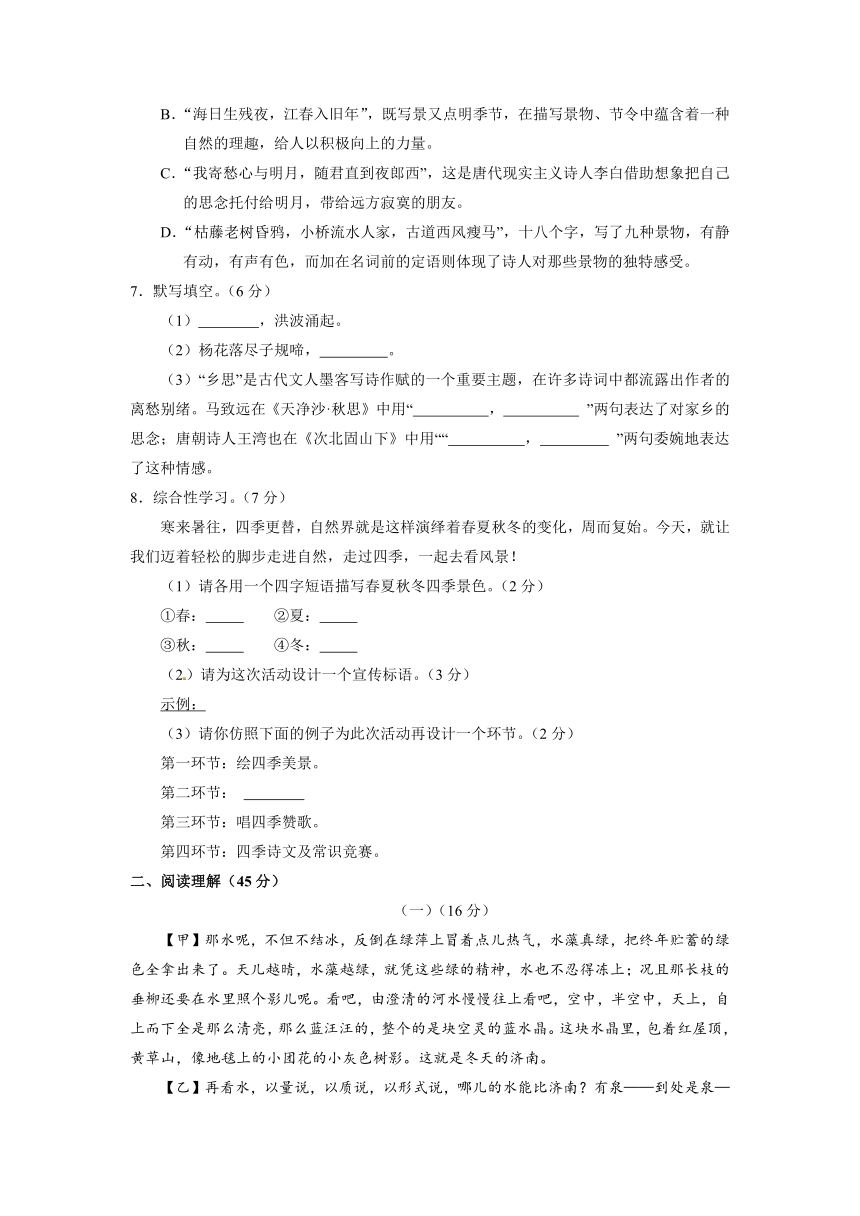 B．“海日生残夜，江春入旧年”，既写景又点明季节，在描写景物、节令中蕴含着一种自然的理趣，给人以积极向上的力量。

C．“我寄愁心与明月，随君直到夜郎西”，这是唐代现实主义诗人李白借助想象把自己的思念托付给明月，带给远方寂寞的朋友。

D．“枯藤老树昏鸦，小桥流水人家，古道西风瘦马”，十八个字，写了九种景物，有静有动，有声有色，而加在名词前的定语则体现了诗人对那些景物的独特感受。

7．默写填空。（6 分）

（1）________，洪波涌起。

（2）杨花落尽子规啼，_________。

（3）“乡思”是古代文人墨客写诗作赋的一个重要主题，在许多诗词中都流露出作者的离愁别绪。马致远在《天净沙·秋思》中用“__________，__________ ”两句表达了对家乡的思念；唐朝诗人王湾也在《次北固山下》中用““__________，_________ ”两句委婉地表达了这种情感。

8．综合性学习。（7 分）

寒来暑往，四季更替，自然界就是这样演绎着春夏秋冬的变化，周而复始。今天，就让我们迈着轻松的脚步走进自然，走过四季，一起去看风景！

（1）请各用一个四字短语描写春夏秋冬四季景色。（2 分）

①春：_____ ②夏：_____

③秋：_____ ④冬：_____

（2.）请为这次活动设计一个宣传标语。（3 分）

示例：

（3）请你仿照下面的例子为此次活动再设计一个环节。（2 分）

第一环节：绘四季美景。

第二环节： ________

第三环节：唱四季赞歌。

第四环节：四季诗文及常识竞赛。

二、阅读理解（45 分）

（一）（16 分）

【甲】那水呢，不但不结冰，反倒在绿萍上冒着点儿热气，水藻真绿，把终年贮蓄的绿色全拿出来了。天儿越晴，水藻越绿，就凭这些绿的精神，水也不忍得冻上；况且那长枝的垂柳还要在水里照个影儿呢。看吧，由澄清的河水慢慢往上看吧，空中，半空中，天上，自上而下全是那么清亮，那么蓝汪汪的，整个的是块空灵的蓝水晶。这块水晶里，包着红屋顶，黄草山，像地毯上的小团花的小灰色树影。这就是冬天的济南。

【乙】再看水，以量说，以质说，以形式说，哪儿的水能比济南？有泉——到处是泉—